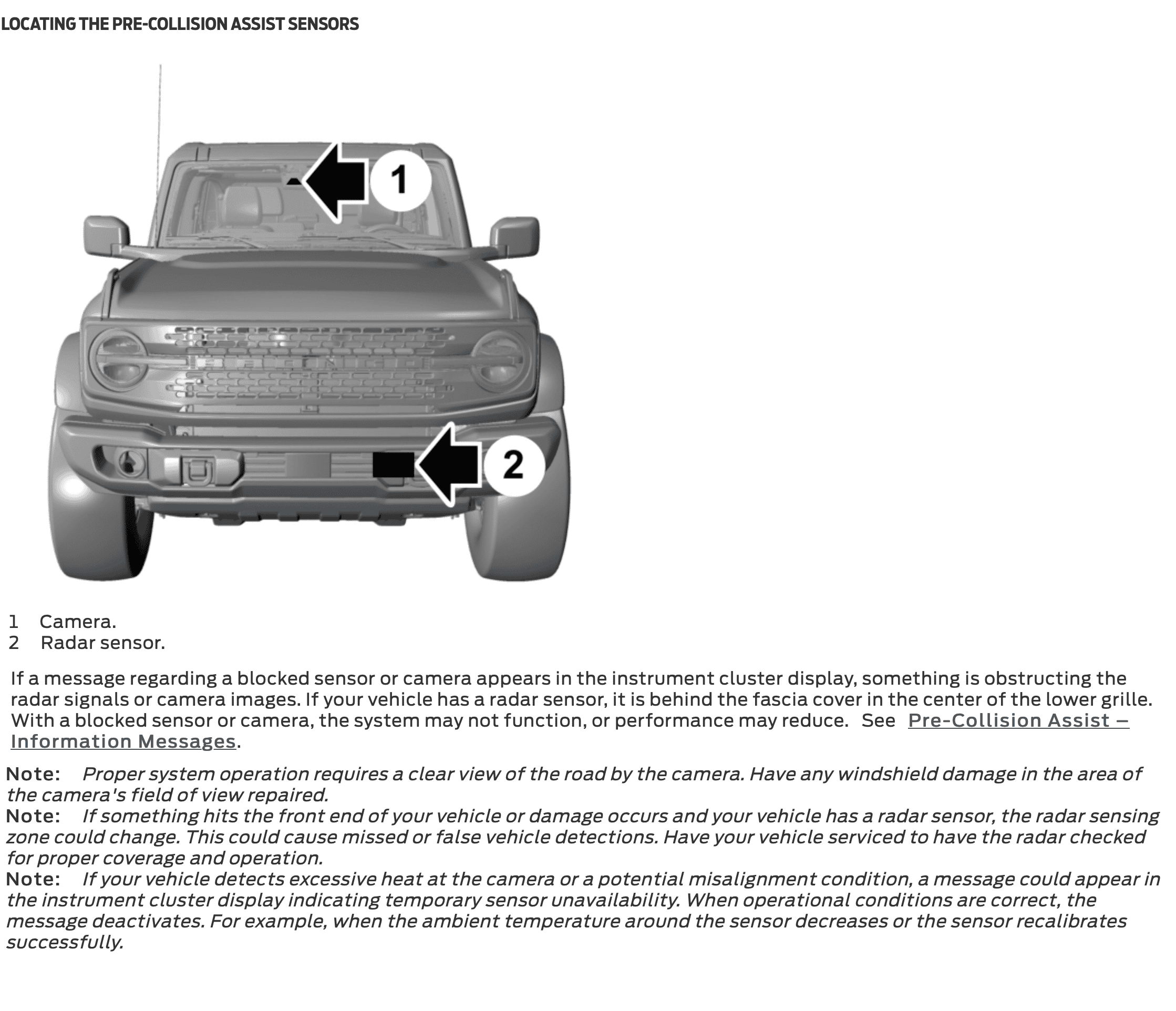 LOCATING THE PRE-COLLISION ASSIST SENSORS

1

2

1 Camera.
2 Radar sensor.

If a message regarding a blocked sensor or camera appears in the instrument cluster display, something is obstructing the radar signals or camera images. If your vehicle has a radar sensor, it is behind the fascia cover in the center of the lower grille. With a blocked sensor or camera, the system may not function, or performance may reduce. See Pre-Collision Assist – Information Messages.

Note: Proper system operation requires a clear view of the road by the camera. Have any windshield damage in the area of the camera's field of view repaired.

Note: If something hits the front end of your vehicle or damage occurs and your vehicle has a radar sensor, the radar sensing zone could change. This could cause missed or false vehicle detections. Have your vehicle serviced to have the radar checked for proper coverage and operation.

Note: If your vehicle detects excessive heat at the camera or a potential misalignment condition, a message could appear in the instrument cluster display indicating temporary sensor unavailability. When operational conditions are correct, the message deactivates. For example, when the ambient temperature around the sensor decreases or the sensor recalibrates successfully.